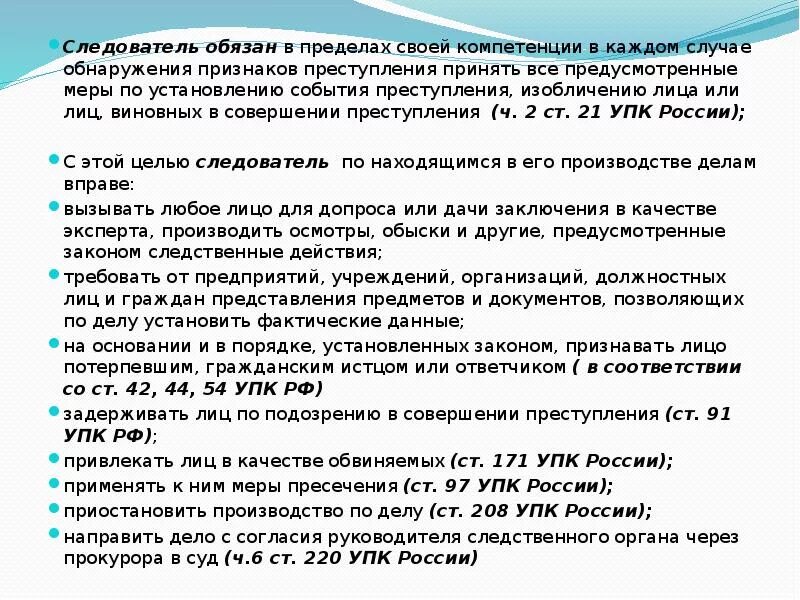 Следователь обязан в пределах своей компетенции в каждом случае обнаружения признаков преступления принять все предусмотренные меры по установлению события преступления, изобличению лица или лиц, виновных в совершении преступления (ч. 2 ст. 21 УПК России);

С этой целью следователь по находящимся в его производстве делам вправе:

вызывать любое лицо для допроса или дачи заключения в качестве эксперта, производить осмотры, обыски и другие, предусмотренные законом следственные действия;

требовать от предприятий, учреждений, организаций, должностных лиц и граждан представления предметов и документов, позволяющих по делу установить фактические данные;

на основании и в порядке, установленных законом, признавать лицо потерпевшим, гражданским истцом или ответчиком ( в соответствии со ст. 42, 44, 54 УПК РФ)

задерживать лиц по подозрению в совершении преступления (ст. 91 УПК РФ);

привлекать лиц в качестве обвиняемых (ст. 171 УПК России);

применять к ним меры пресечения (ст. 97 УПК России);

приостановить производство по делу (ст. 208 УПК России);

направить дело с согласия руководителя следственного органа через прокурора в суд (ч.6 ст. 220 УПК России)